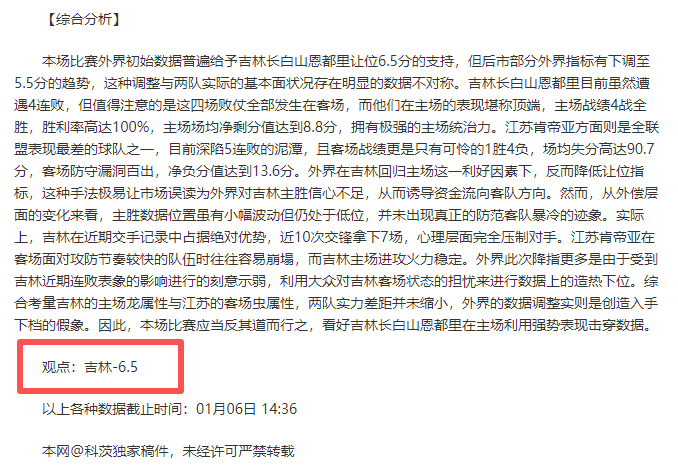 【综合分析】

本场比赛外界初始数据普遍给予吉林长白山恩都里让位6.5分的支持，但后市部分外界指标有下调至5.5分的趋势，这种调整与两队实际的基本面状况存在明显的数据不对称。吉林长白山恩都里目前虽然遭遇4连败，但值得注意的是这四场败仗全部发生在客场，而他们在主场的表现堪称顶端，主场战绩4战全胜，胜利率高达100%，主场场均净剩分值达到8.8分，拥有极强的主场统治力。江苏肯帝亚方面则是全联盟表现最差的球队之一，目前深陷5连败的泥潭，且客场战绩更是只有可怜的1胜4负，场均失分高达90.7分，客场防守漏洞百出，净负分值达到13.6分。外界在吉林回归主场这一利好因素下，反而降低让位指标，这种手法极易让市场误读为外界对吉林主胜信心不足，从而诱导资金流向客队方向。然而，从外偿层面的变化来看，主胜数据位置虽有小幅波动但仍处于低位，并未出现真正的防范客队暴冷的迹象。实际上，吉林在近期交手记录中占据绝对优势，近10次交锋拿下7场，心理层面完全压制对手。江苏肯帝亚在客场面对攻防节奏较快的队伍时往往容易崩塌，而吉林主场进攻火力稳定。外界此次降指更多是由于受到吉林近期连败表象的影响进行的刻意示弱，利用大众对吉林客场状态的担忧来进行数据上的造热下位。综合考量吉林的主场龙属性与江苏的客场虫属性，两队实力差距并未缩小，外界的数据调整实则是创造入手下档的假象。因此，本场比赛应当反其道而行之，看好吉林长白山恩都里在主场利用强势表现击穿数据。

观点：吉林-6.5

以上各种数据截止时间：01月06日 14:36

本网@科茨独家稿件，未经许可严禁转载